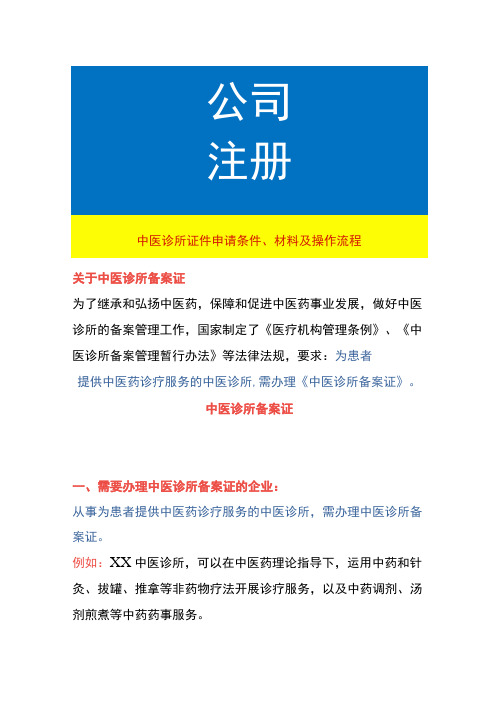 公司
注册

中医诊所证件申请条件、材料及操作流程

关于中医诊所备案证

为了继承和弘扬中医药，保障和促进中医药事业发展，做好中医诊所的备案管理工作，国家制定了《医疗机构管理条例》、《中医诊所备案管理暂行办法》等法律法规，要求：为患者提供中医药诊疗服务的中医诊所，需办理《中医诊所备案证》。

中医诊所备案证

一、需要办理中医诊所备案证的企业：

从事为患者提供中医药诊疗服务的中医诊所，需办理中医诊所备案证。

例如：XX 中医诊所，可以在中医药理论指导下，运用中药和针灸、拔罐、推拿等非药物疗法开展诊疗服务，以及中药调剂、汤剂煎煮等中药药事服务。